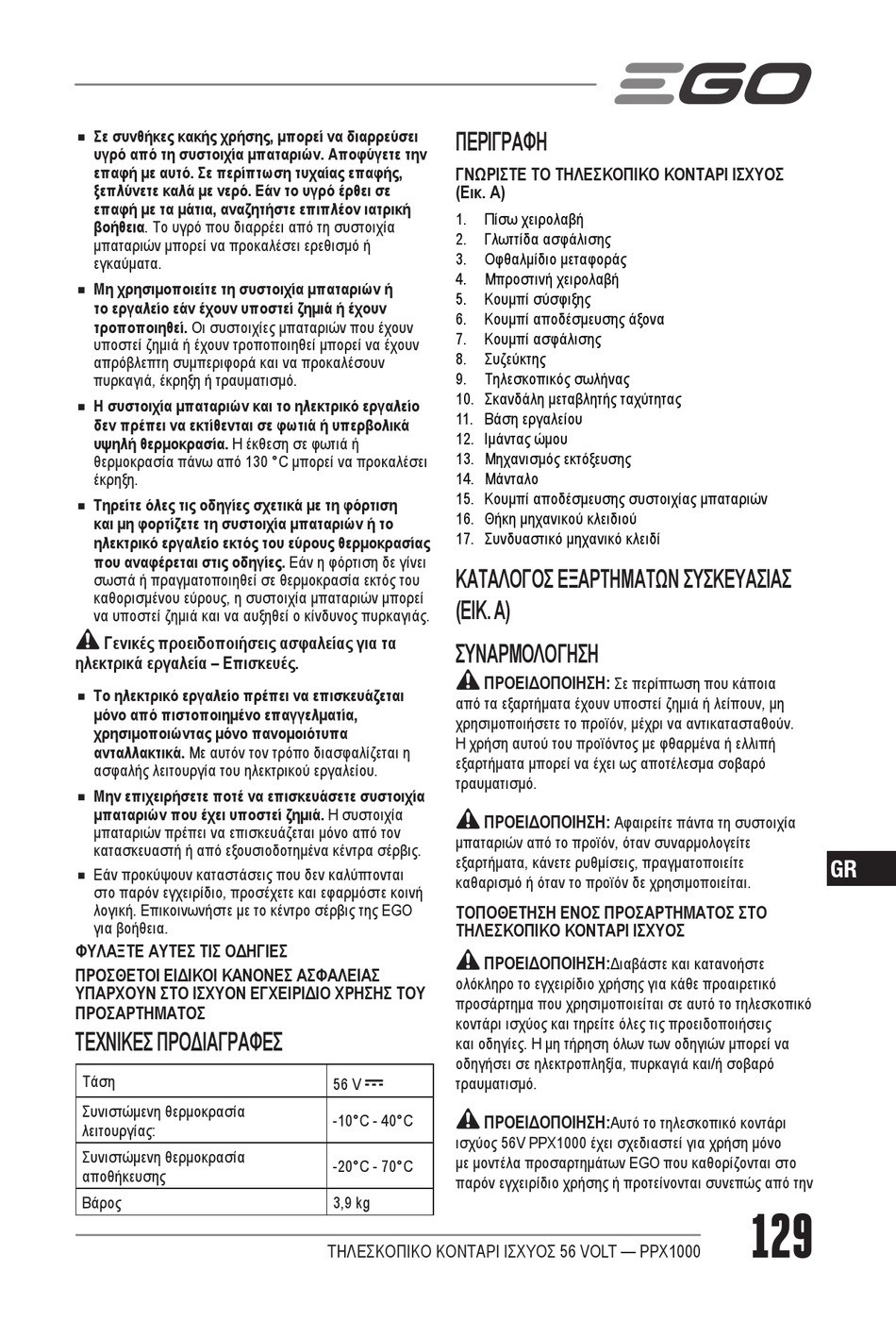 EGO

■ Σε συνθήκες κακής χρήσης, μπορεί να διαρρεύσει υγρό από τη συστοιχία μπαταριών. Αποφύγετε την επαφή με αυτό. Σε περίπτωση τυχαίας επαφής, ξεπλύνετε καλά με νερό. Εάν το υγρό έρθει σε επαφή με τα μάτια, αναζητήστε επιπλέον ιατρική βοήθεια. Το υγρό που διαρρέει από τη συστοιχία μπαταριών μπορεί να προκαλέσει ερεθισμό ή εγκαύματα.

■ Μη χρησιμοποιείτε τη συστοιχία μπαταριών ή το εργαλείο εάν έχουν υποστεί ζημιά ή έχουν τροποποιηθεί. Οι συστοιχίες μπαταριών που έχουν υποστεί ζημιά ή έχουν τροποποιηθεί μπορεί να έχουν απρόβλεπτη συμπεριφορά και να προκαλέσουν πυρκαγιά, έκρηξη ή τραυματισμό.

■ Η συστοιχία μπαταριών και το ηλεκτρικό εργαλείο δεν πρέπει να εκτίθενται σε φωτιά ή υπερβολικά υψηλή θερμοκρασία. Η έκθεση σε φωτιά ή θερμοκρασία πάνω από 130 °C μπορεί να προκαλέσει έκρηξη.

■ Τηρείτε όλες τις οδηγίες σχετικά με τη φόρτιση και μη φορτίζετε τη συστοιχία μπαταριών ή το ηλεκτρικό εργαλείο εκτός του εύρους θερμοκρασίας που αναφέρεται στις οδηγίες. Εάν η φόρτιση δε γίνει σωστά ή πραγματοποιηθεί σε θερμοκρασία εκτός του καθορισμένου εύρους, η συστοιχία μπαταριών μπορεί να υποστεί ζημιά και να αυξηθεί ο κίνδυνος πυρκαγιάς.

Γενικές προειδοποιήσεις ασφαλείας για τα ηλεκτρικά εργαλεία – Επισκευές.

■ Το ηλεκτρικό εργαλείο πρέπει να επισκευάζεται μόνο από πιστοποιημένο επαγγελματία, χρησιμοποιώντας μόνο πανομοιότυπα ανταλλακτικά. Με αυτόν τον τρόπο διασφαλίζεται η ασφαλής λειτουργία του ηλεκτρικού εργαλείου.

■ Μην επιχειρήσετε ποτέ να επισκευάσετε συστοιχία μπαταριών που έχει υποστεί ζημιά. Η συστοιχία μπαταριών πρέπει να επισκευάζεται μόνο από τον κατασκευαστή ή από εξουσιοδοτημένα κέντρα σέρβις.

■ Εάν προκύψουν καταστάσεις που δεν καλύπτονται στο παρόν εγχειρίδιο, προσέχετε και εφαρμόστε κοινή λογική. Επικοινωνήστε με το κέντρο σέρβις της EGO για βοήθεια.

ΦΥΛΑΞΤΕ ΑΥΤΕΣ ΤΙΣ ΟΔΗΓΙΕΣ

ΠΡΟΣΘΕΤΟΙ ΕΙΔΙΚΟΙ ΚΑΝΟΝΕΣ ΑΣΦΑΛΕΙΑΣ ΥΠΑΡΧΟΥΝ ΣΤΟ ΙΣΧΥΟΝ ΕΓΧΕΙΡΙΔΙΟ ΧΡΗΣΗΣ ΤΟΥ ΠΡΟΣΑΡΤΗΜΑΤΟΣ

ΤΕΧΝΙΚΕΣ ΠΡΟΔΙΑΓΡΑΦΕΣ

| Τάση | 56 V ⎓ |
|---|---|
| Συνιστώμενη θερμοκρασία λειτουργίας: | -10°C - 40°C |
| Συνιστώμενη θερμοκρασία αποθήκευσης | -20°C - 70°C |
| Βάρος | 3,9 kg |

ΠΕΡΙΓΡΑΦΗ

ΓΝΩΡΙΣΤΕ ΤΟ ΤΗΛΕΣΚΟΠΙΚΟ ΚΟΝΤΑΡΙ ΙΣΧΥΟΣ (Εικ. A)

1. Πίσω χειρολαβή
2. Γλωττίδα ασφάλισης
3. Οφθαλμίδιο μεταφοράς
4. Μπροστινή χειρολαβή
5. Κουμπί σύσφιξης
6. Κουμπί αποδέσμευσης άξονα
7. Κουμπί ασφάλισης
8. Συζεύκτης
9. Τηλεσκοπικός σωλήνας
10. Σκανδάλη μεταβλητής ταχύτητας
11. Βάση εργαλείου
12. Ιμάντας ώμου
13. Μηχανισμός εκτόξευσης
14. Μάνταλο
15. Κουμπί αποδέσμευσης συστοιχίας μπαταριών
16. Θήκη μηχανικού κλειδιού
17. Συνδυαστικό μηχανικό κλειδί

ΚΑΤΑΛΟΓΟΣ ΕΞΑΡΤΗΜΑΤΩΝ ΣΥΣΚΕΥΑΣΙΑΣ (ΕΙΚ. A)

ΣΥΝΑΡΜΟΛΟΓΗΣΗ

ΠΡΟΕΙΔΟΠΟΙΗΣΗ: Σε περίπτωση που κάποια από τα εξαρτήματα έχουν υποστεί ζημιά ή λείπουν, μη χρησιμοποιήσετε το προϊόν, μέχρι να αντικατασταθούν. Η χρήση αυτού του προϊόντος με φθαρμένα ή ελλιπή εξαρτήματα μπορεί να έχει ως αποτέλεσμα σοβαρό τραυματισμό.

ΠΡΟΕΙΔΟΠΟΙΗΣΗ: Αφαιρείτε πάντα τη συστοιχία μπαταριών από το προϊόν, όταν συναρμολογείτε εξαρτήματα, κάνετε ρυθμίσεις, πραγματοποιείτε καθαρισμό ή όταν το προϊόν δε χρησιμοποιείται.

ΤΟΠΟΘΕΤΗΣΗ ΕΝΟΣ ΠΡΟΣΑΡΤΗΜΑΤΟΣ ΣΤΟ ΤΗΛΕΣΚΟΠΙΚΟ ΚΟΝΤΑΡΙ ΙΣΧΥΟΣ

ΠΡΟΕΙΔΟΠΟΙΗΣΗ:Διαβάστε και κατανοήστε ολόκληρο το εγχειρίδιο χρήσης για κάθε προαιρετικό προσάρτημα που χρησιμοποιείται σε αυτό το τηλεσκοπικό κοντάρι ισχύος και τηρείτε όλες τις προειδοποιήσεις και οδηγίες. Η μη τήρηση όλων των οδηγιών μπορεί να οδηγήσει σε ηλεκτροπληξία, πυρκαγιά και/ή σοβαρό τραυματισμό.

ΠΡΟΕΙΔΟΠΟΙΗΣΗ:Αυτό το τηλεσκοπικό κοντάρι ισχύος 56V PPX1000 έχει σχεδιαστεί για χρήση μόνο με μοντέλα προσαρτημάτων EGO που καθορίζονται στο παρόν εγχειρίδιο χρήσης ή προτείνονται συνεπώς από την

GR

ΤΗΛΕΣΚΟΠΙΚΟ ΚΟΝΤΑΡΙ ΙΣΧΥΟΣ 56 VOLT — PPX1000

129